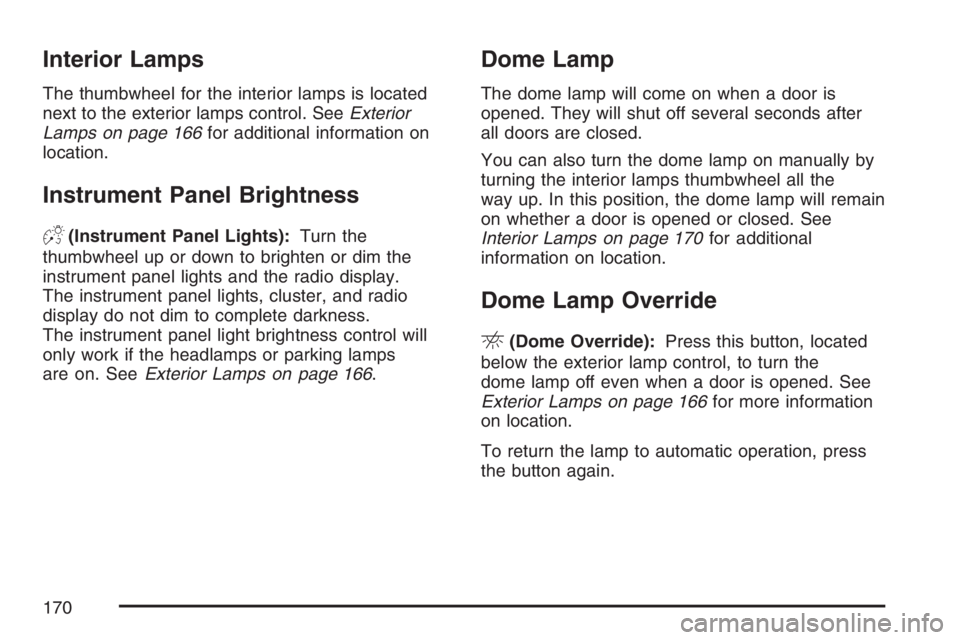 Interior Lamps

The thumbwheel for the interior lamps is located next to the exterior lamps control. See Exterior Lamps on page 166 for additional information on location.

Instrument Panel Brightness

(Instrument Panel Lights): Turn the thumbwheel up or down to brighten or dim the instrument panel lights and the radio display. The instrument panel lights, cluster, and radio display do not dim to complete darkness. The instrument panel light brightness control will only work if the headlamps or parking lamps are on. See Exterior Lamps on page 166.

Dome Lamp

The dome lamp will come on when a door is opened. They will shut off several seconds after all doors are closed.

You can also turn the dome lamp on manually by turning the interior lamps thumbwheel all the way up. In this position, the dome lamp will remain on whether a door is opened or closed. See Interior Lamps on page 170 for additional information on location.

Dome Lamp Override

(Dome Override): Press this button, located below the exterior lamp control, to turn the dome lamp off even when a door is opened. See Exterior Lamps on page 166 for more information on location.

To return the lamp to automatic operation, press the button again.

170

carmanualsonline.info